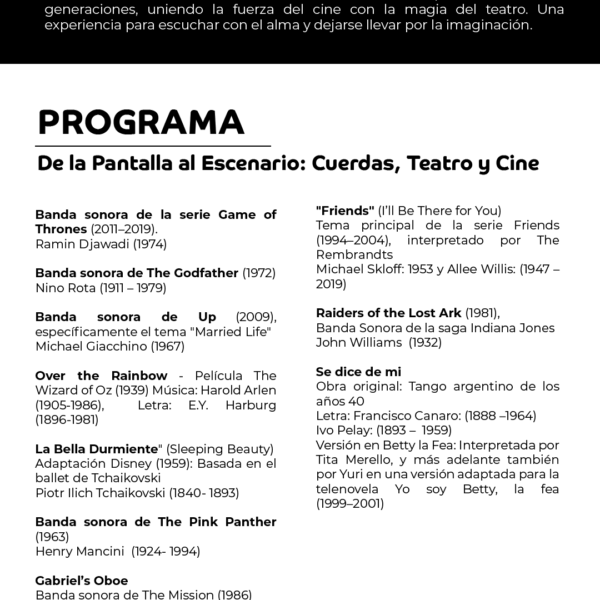 generaciones, uniendo la fuerza del cine con la magia del teatro. Una experiencia para escuchar con el alma y dejarse llevar por la imaginación.

PROGRAMA

De la Pantalla al Escenario: Cuerdas, Teatro y Cine

Banda sonora de la serie Game of Thrones (2011–2019).
Ramin Djawadi (1974)

Banda sonora de The Godfather (1972)
Nino Rota (1911 – 1979)

Banda sonora de Up (2009), específicamente el tema "Married Life"
Michael Giacchino (1967)

Over the Rainbow - Película The Wizard of Oz (1939) Música: Harold Arlen (1905-1986), Letra: E.Y. Harburg (1896-1981)

La Bella Durmiente" (Sleeping Beauty)
Adaptación Disney (1959): Basada en el ballet de Tchaikovski
Piotr Ilich Tchaikovski (1840- 1893)

Banda sonora de The Pink Panther (1963)
Henry Mancini (1924- 1994)

Gabriel's Oboe
Banda sonora de The Mission (1986)

"Friends" (I'll Be There for You)
Tema principal de la serie Friends (1994–2004), interpretado por The Rembrandts
Michael Skloff: 1953 y Allee Willis: (1947 – 2019)

Raiders of the Lost Ark (1981),
Banda Sonora de la saga Indiana Jones
John Williams (1932)

Se dice de mi
Obra original: Tango argentino de los años 40
Letra: Francisco Canaro: (1888 –1964)
Ivo Pelay: (1893 – 1959)
Versión en Betty la Fea: Interpretada por Tita Merello, y más adelante también por Yuri en una versión adaptada para la telenovela Yo soy Betty, la fea (1999–2001)